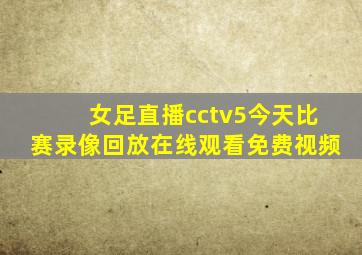 女足直播cctv5今天比赛录像回放在线观看免费视频